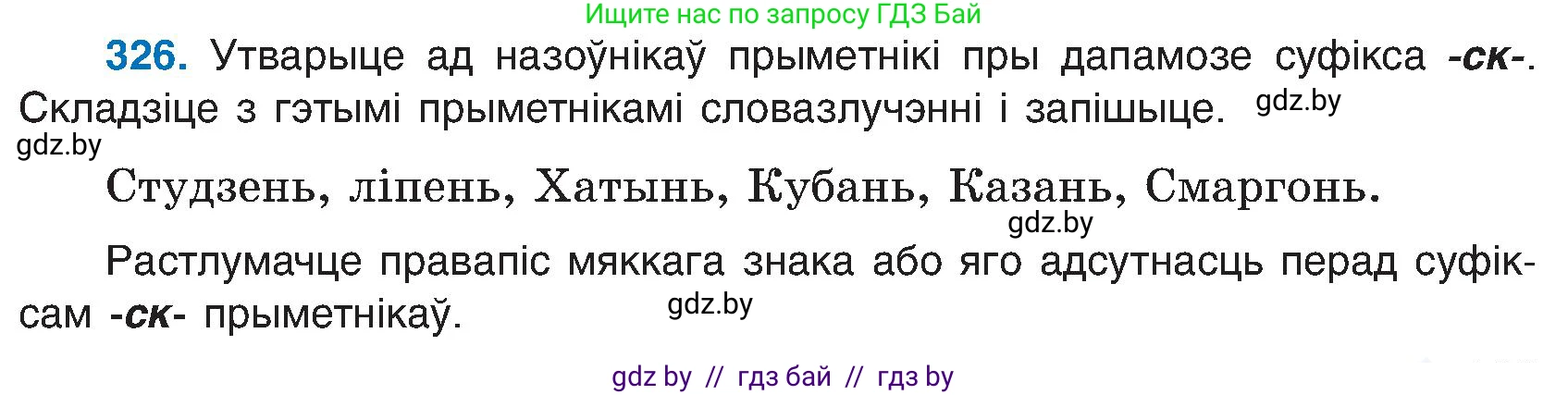 Ищите нас по запросу ГДЗ Бай

326. Утварыце ад назоўнікаў прыметнікі пры дапамозе суфікса -ск-. Складзіце з гэтымі прыметнікамі словазлучэнні і запішыце. gdz.by

gdz.by

Студзень, ліпень, Хатынь, Кубань, Казань, Смаргонь.

gdz.by

Растлумачце правапіс мяккага знака або яго адсутнасць перад суфіксам -ск- прыметнікаў.

gdz.by

gdz by // гдз бай // гдз by